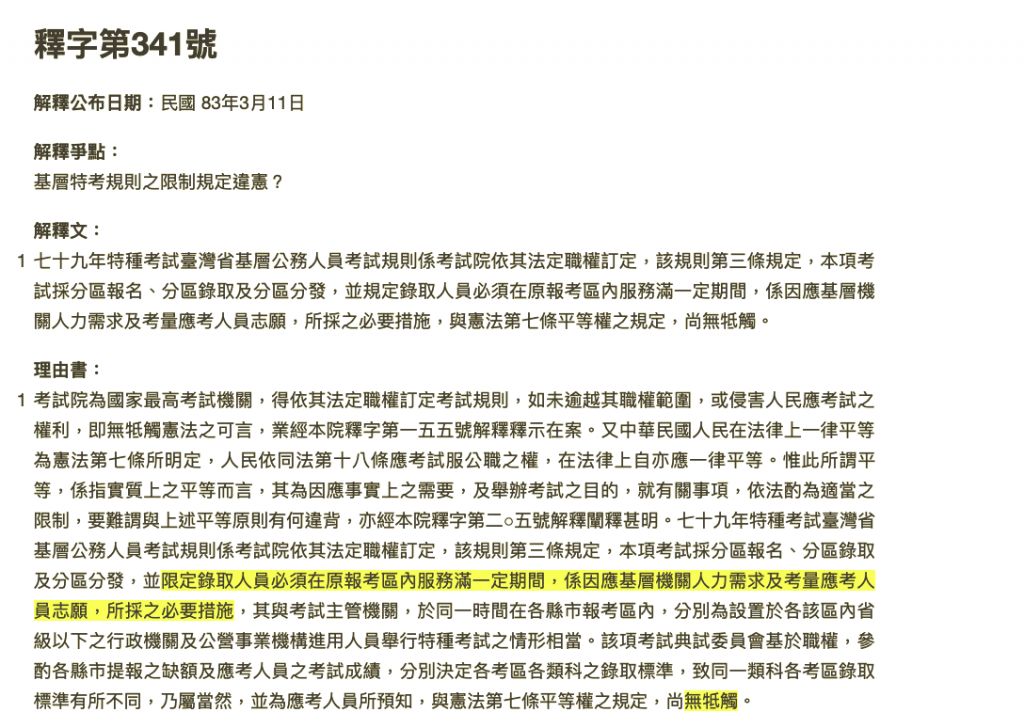 釋字第341號

解釋公布日期：民國 83年3月11日

解釋爭點：
基層特考規則之限制規定違憲？

解釋文：
1 七十九年特種考試臺灣省基層公務人員考試規則係考試院依其法定職權訂定，該規則第三條規定，本項考試採分區報名、分區錄取及分區分發，並規定錄取人員必須在原報考區內服務滿一定期間，係因應基層機關人力需求及考量應考人員志願，所採之必要措施，與憲法第七條平等權之規定，尚無牴觸。

理由書：
1 考試院為國家最高考試機關，得依其法定職權訂定考試規則，如未逾越其職權範圍，或侵害人民應考試之權利，即無牴觸憲法之可言，業經本院釋字第一五五號解釋釋示在案。又中華民國人民在法律上一律平等為憲法第七條所明定，人民依同法第十八條應考試服公職之權，在法律上自亦應一律平等。惟此所謂平等，係指實質上之平等而言，其為因應事實上之需要，及舉辦考試之目的，就有關事項，依法酌為適當之限制，要難謂與上述平等原則有何違背，亦經本院釋字第二○五號解釋闡釋甚明。七十九年特種考試臺灣省基層公務人員考試規則係考試院依其法定職權訂定，該規則第三條規定，本項考試採分區報名、分區錄取及分區分發，並限定錄取人員必須在原報考區內服務滿一定期間，係因應基層機關人力需求及考量應考人員志願，所採之必要措施，其與考試主管機關，於同一時間在各縣市報考區內，分別為設置於各該區內省級以下之行政機關及公營事業機構進用人員舉行特種考試之情形相當。該項考試典試委員會基於職權，參酌各縣市提報之缺額及應考人員之考試成績，分別決定各考區各類科之錄取標準，致同一類科各考區錄取標準有所不同，乃屬當然，並為應考人員所預知，與憲法第七條平等權之規定，尚無牴觸。